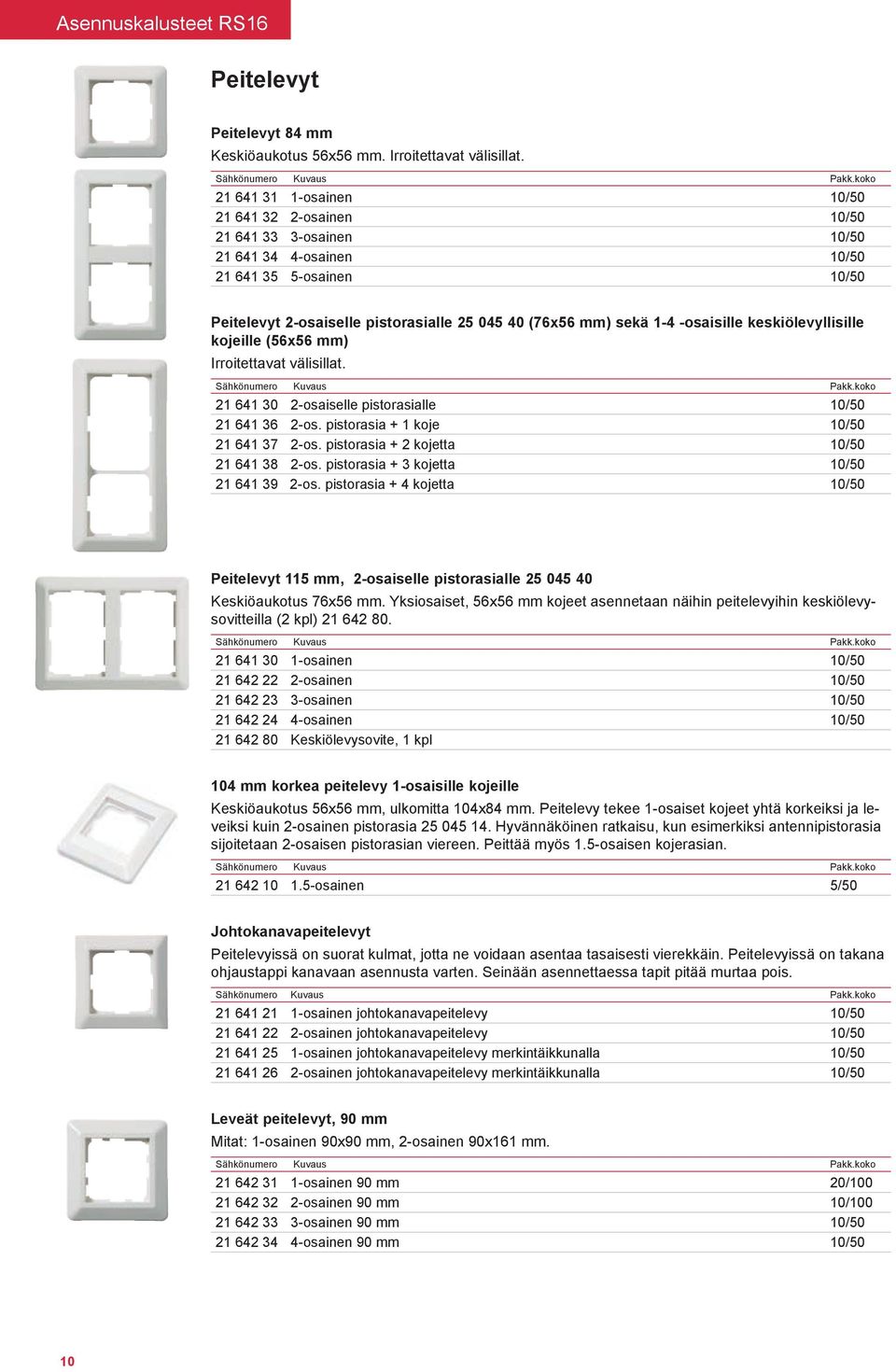 Asennuskalusteet RS16

Peitelevyt

Peitelevyt 84 mm

Keskiöaukotus 56x56 mm. Irroitettavat välisillat.

| Sähkönumero | Kuvaus | Pakk.koko |
|---|---|---|
| 21 641 31 | 1-osainen | 10/50 |
| 21 641 32 | 2-osainen | 10/50 |
| 21 641 33 | 3-osainen | 10/50 |
| 21 641 34 | 4-osainen | 10/50 |
| 21 641 35 | 5-osainen | 10/50 |

Peitelevyt 2-osaiselle pistorasialle 25 045 40 (76x56 mm) sekä 1-4 -osaisille keskiölevyllisille kojeille (56x56 mm)

Irroitettavat välisillat.

| Sähkönumero | Kuvaus | Pakk.koko |
|---|---|---|
| 21 641 30 | 2-osaiselle pistorasialle | 10/50 |
| 21 641 36 | 2-os. pistorasia + 1 koje | 10/50 |
| 21 641 37 | 2-os. pistorasia + 2 kojetta | 10/50 |
| 21 641 38 | 2-os. pistorasia + 3 kojetta | 10/50 |
| 21 641 39 | 2-os. pistorasia + 4 kojetta | 10/50 |

Peitelevyt 115 mm, 2-osaiselle pistorasialle 25 045 40

Keskiöaukotus 76x56 mm. Yksiosaiset, 56x56 mm kojeet asennetaan näihin peitelevyihin keskiölevysovitteilla (2 kpl) 21 642 80.

| Sähkönumero | Kuvaus | Pakk.koko |
|---|---|---|
| 21 641 30 | 1-osainen | 10/50 |
| 21 642 22 | 2-osainen | 10/50 |
| 21 642 23 | 3-osainen | 10/50 |
| 21 642 24 | 4-osainen | 10/50 |
| 21 642 80 | Keskiölevysovite, 1 kpl | |

104 mm korkea peitelevy 1-osaisille kojeille

Keskiöaukotus 56x56 mm, ulkomitta 104x84 mm. Peitelevy tekee 1-osaiset kojeet yhtä korkeiksi ja leveiksi kuin 2-osainen pistorasia 25 045 14. Hyvännäköinen ratkaisu, kun esimerkiksi antennipistorasia sijoitetaan 2-osaisen pistorasian viereen. Peittää myös 1.5-osaisen kojerasian.

| Sähkönumero | Kuvaus | Pakk.koko |
|---|---|---|
| 21 642 10 | 1.5-osainen | 5/50 |

Johtokanavapeitelevyt

Peitelevyissä on suorat kulmat, jotta ne voidaan asentaa tasaisesti vierekkäin. Peitelevyissä on takana ohjaustappi kanavaan asennusta varten. Seinään asennettaessa tapit pitää murtaa pois.

| Sähkönumero | Kuvaus | Pakk.koko |
|---|---|---|
| 21 641 21 | 1-osainen johtokanavapeitelevy | 10/50 |
| 21 641 22 | 2-osainen johtokanavapeitelevy | 10/50 |
| 21 641 25 | 1-osainen johtokanavapeitelevy merkintäikkunalla | 10/50 |
| 21 641 26 | 2-osainen johtokanavapeitelevy merkintäikkunalla | 10/50 |

Leveät peitelevyt, 90 mm

Mitat: 1-osainen 90x90 mm, 2-osainen 90x161 mm.

| Sähkönumero | Kuvaus | Pakk.koko |
|---|---|---|
| 21 642 31 | 1-osainen 90 mm | 20/100 |
| 21 642 32 | 2-osainen 90 mm | 10/100 |
| 21 642 33 | 3-osainen 90 mm | 10/50 |
| 21 642 34 | 4-osainen 90 mm | 10/50 |

10